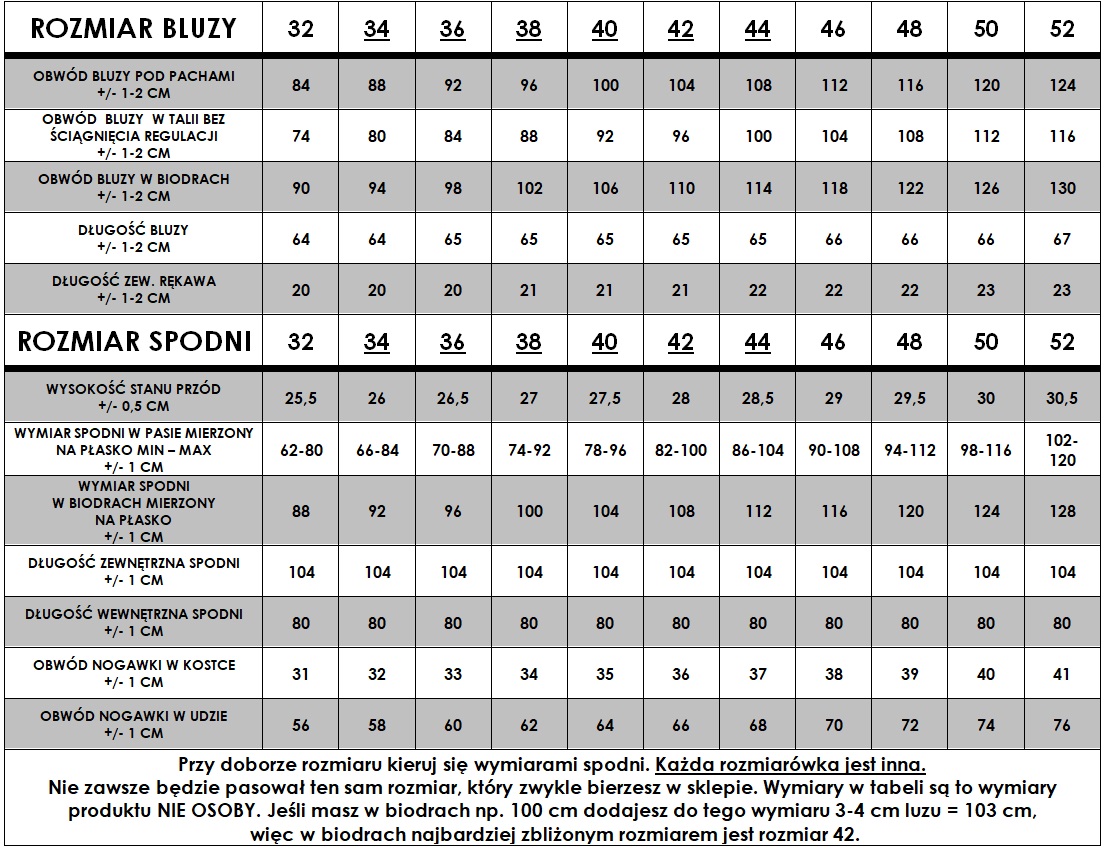 | ROZMIAR BLUZY | 32 | 34 | 36 | 38 | 40 | 42 | 44 | 46 | 48 | 50 | 52 |
|---|---|---|---|---|---|---|---|---|---|---|---|
| OBWÓD BLUZY POD PACHAMI +/- 1-2 CM | 84 | 88 | 92 | 96 | 100 | 104 | 108 | 112 | 116 | 120 | 124 |
| OBWÓD BLUZY W TALII BEZ ŚCIĄGNIĘCIA REGULACJI +/- 1-2 CM | 74 | 80 | 84 | 88 | 92 | 96 | 100 | 104 | 108 | 112 | 116 |
| OBWÓD BLUZY W BIODRACH +/- 1-2 CM | 90 | 94 | 98 | 102 | 106 | 110 | 114 | 118 | 122 | 126 | 130 |
| DŁUGOŚĆ BLUZY +/- 1-2 CM | 64 | 64 | 65 | 65 | 65 | 65 | 65 | 66 | 66 | 66 | 67 |
| DŁUGOŚĆ ZEW. RĘKAWA +/- 1-2 CM | 20 | 20 | 20 | 21 | 21 | 21 | 22 | 22 | 22 | 23 | 23 |
| ROZMIAR SPODNI | 32 | 34 | 36 | 38 | 40 | 42 | 44 | 46 | 48 | 50 | 52 |
| WYSOKOŚĆ STANU PRZÓD +/- 0,5 CM | 25,5 | 26 | 26,5 | 27 | 27,5 | 28 | 28,5 | 29 | 29,5 | 30 | 30,5 |
| WYMIAR SPODNI W PASIE MIERZONY NA PŁASKO MIN – MAX +/- 1 CM | 62-80 | 66-84 | 70-88 | 74-92 | 78-96 | 82-100 | 86-104 | 90-108 | 94-112 | 98-116 | 102-120 |
| WYMIAR SPODNI W BIODRACH MIERZONY NA PŁASKO +/- 1 CM | 88 | 92 | 96 | 100 | 104 | 108 | 112 | 116 | 120 | 124 | 128 |
| DŁUGOŚĆ ZEWNĘTRZNA SPODNI +/- 1 CM | 104 | 104 | 104 | 104 | 104 | 104 | 104 | 104 | 104 | 104 | 104 |
| DŁUGOŚĆ WEWNĘTRZNA SPODNI +/- 1 CM | 80 | 80 | 80 | 80 | 80 | 80 | 80 | 80 | 80 | 80 | 80 |
| OBWÓD NOGAWKI W KOSTCE +/- 1 CM | 31 | 32 | 33 | 34 | 35 | 36 | 37 | 38 | 39 | 40 | 41 |
| OBWÓD NOGAWKI W UDZIE +/- 1 CM | 56 | 58 | 60 | 62 | 64 | 66 | 68 | 70 | 72 | 74 | 76 |

Przy doborze rozmiaru kieruj się wymiarami spodni. Każda rozmiarówka jest inna. Nie zawsze będzie pasował ten sam rozmiar, który zwykle bierzesz w sklepie. Wymiary w tabeli są to wymiary produktu NIE OSOBY. Jeśli masz w biodrach np. 100 cm dodajesz do tego wymiaru 3-4 cm luzu = 103 cm, więc w biodrach najbardziej zbliżonym rozmiarem jest rozmiar 42.